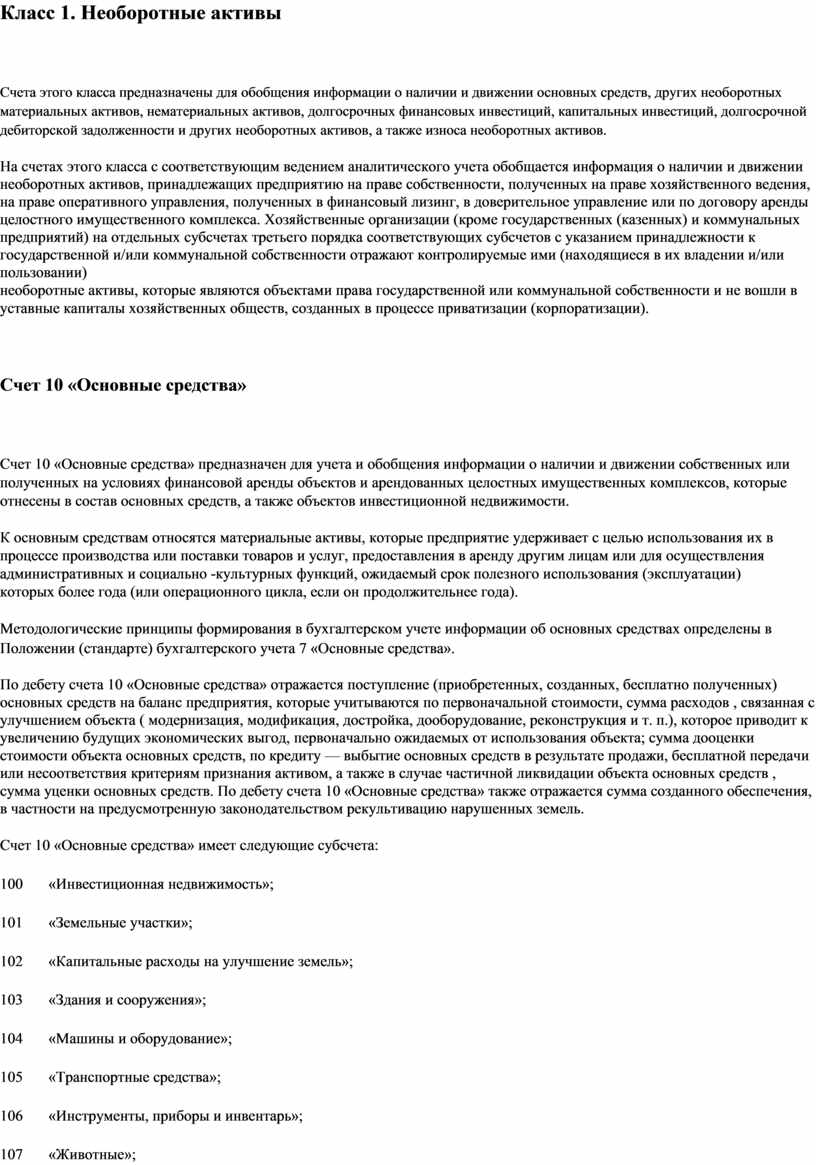 Класс 1. Необоротные активы

Счета этого класса предназначены для обобщения информации о наличии и движении основных средств, других необоротных материальных активов, нематериальных активов, долгосрочных финансовых инвестиций, капитальных инвестиций, долгосрочной дебиторской задолженности и других необоротных активов, а также износа необоротных активов.

На счетах этого класса с соответствующим ведением аналитического учета обобщается информация о наличии и движении необоротных активов, принадлежащих предприятию на праве собственности, полученных на праве хозяйственного ведения, на праве оперативного управления, полученных в финансовый лизинг, в доверительное управление или по договору аренды целостного имущественного комплекса. Хозяйственные организации (кроме государственных (казенных) и коммунальных предприятий) на отдельных субсчетах третьего порядка соответствующих субсчетов с указанием принадлежности к государственной и/или коммунальной собственности отражают контролируемые ими (находящиеся в их владении и/или пользовании)
необоротные активы, которые являются объектами права государственной или коммунальной собственности и не вошли в уставные капиталы хозяйственных обществ, созданных в процессе приватизации (корпоратизации).

Счет 10 «Основные средства»

Счет 10 «Основные средства» предназначен для учета и обобщения информации о наличии и движении собственных или полученных на условиях финансовой аренды объектов и арендованных целостных имущественных комплексов, которые отнесены в состав основных средств, а также объектов инвестиционной недвижимости.

К основным средствам относятся материальные активы, которые предприятие удерживает с целью использования их в процессе производства или поставки товаров и услуг, предоставления в аренду другим лицам или для осуществления административных и социально -культурных функций, ожидаемый срок полезного использования (эксплуатации) которых более года (или операционного цикла, если он продолжительнее года).

Методологические принципы формирования в бухгалтерском учете информации об основных средствах определены в Положении (стандарте) бухгалтерского учета 7 «Основные средства».

По дебету счета 10 «Основные средства» отражается поступление (приобретенных, созданных, бесплатно полученных) основных средств на баланс предприятия, которые учитываются по первоначальной стоимости, сумма расходов , связанная с улучшением объекта ( модернизация, модификация, достройка, дооборудование, реконструкция и т. п.), которое приводит к увеличению будущих экономических выгод, первоначально ожидаемых от использования объекта; сумма дооценки стоимости объекта основных средств, по кредиту — выбытие основных средств в результате продажи, бесплатной передачи или несоответствия критериям признания активом, а также в случае частичной ликвидации объекта основных средств , сумма уценки основных средств. По дебету счета 10 «Основные средства» также отражается сумма созданного обеспечения, в частности на предусмотренную законодательством рекультивацию нарушенных земель.

Счет 10 «Основные средства» имеет следующие субсчета:

100 «Инвестиционная недвижимость»;

101 «Земельные участки»;

102 «Капитальные расходы на улучшение земель»;

103 «Здания и сооружения»;

104 «Машины и оборудование»;

105 «Транспортные средства»;

106 «Инструменты, приборы и инвентарь»;

107 «Животные»;